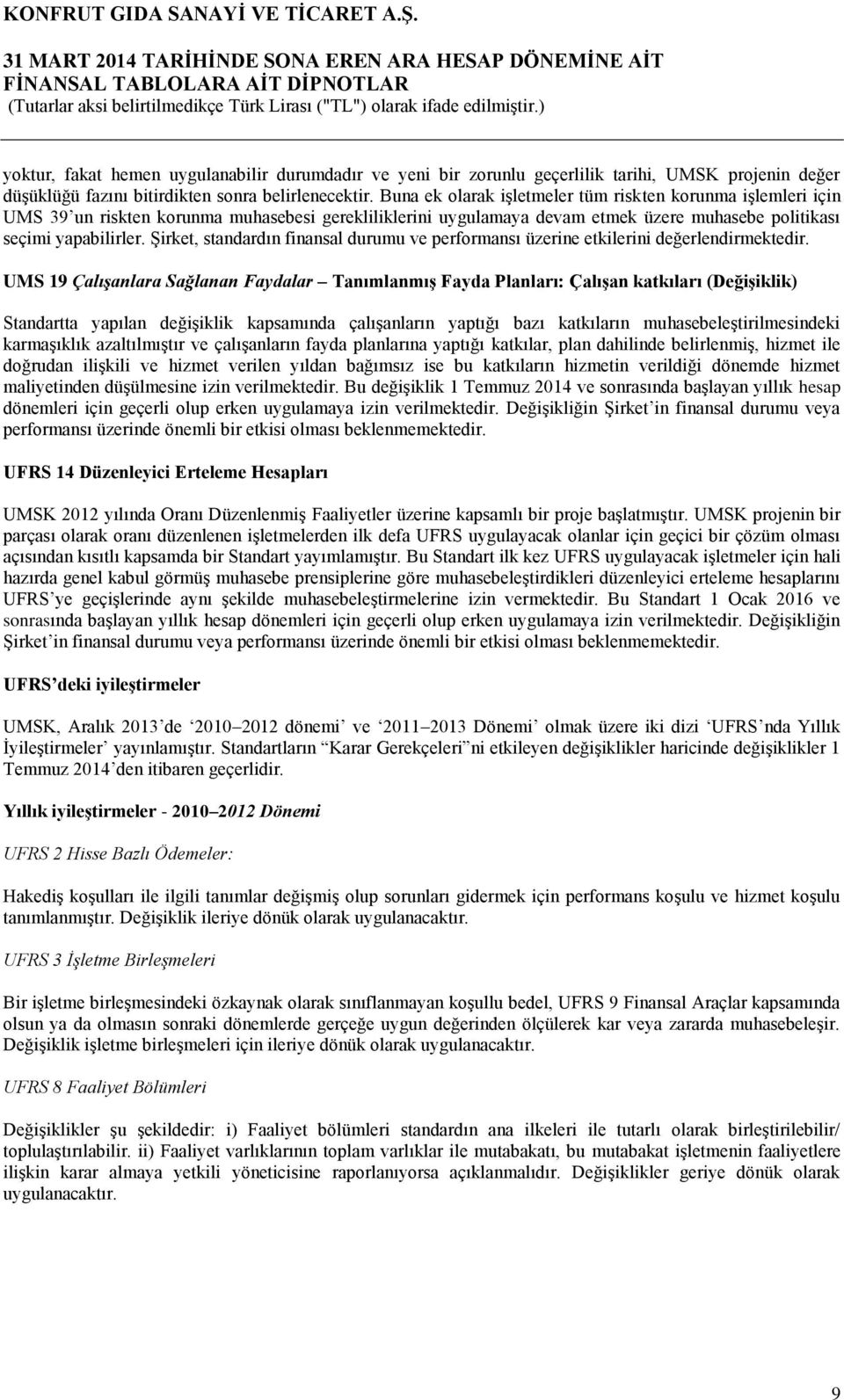 KONFRUT GIDA SANAYİ VE TİCARET A.Ş.

31 MART 2014 TARİHİNDE SONA EREN ARA HESAP DÖNEMİNE AİT FİNANSAL TABLOLARA AİT DİPNOTLAR
(Tutarlar aksi belirtilmedikçe Türk Lirası ("TL") olarak ifade edilmiştir.)

yoktur, fakat hemen uygulanabilir durumdadır ve yeni bir zorunlu geçerlilik tarihi, UMSK projenin değer düşüklüğü fazını bitirdikten sonra belirlenecektir. Buna ek olarak işletmeler tüm riskten korunma işlemleri için UMS 39'un riskten korunma muhasebesi gerekliliklerini uygulamaya devam etmek üzere muhasebe politikası seçimi yapabilirler. Şirket, standardın finansal durumu ve performansı üzerine etkilerini değerlendirmektedir.

UMS 19 Çalışanlara Sağlanan Faydalar – Tanımlanmış Fayda Planları: Çalışan katkıları (Değişiklik)

Standartta yapılan değişiklik kapsamında çalışanların yaptığı bazı katkıların muhasebeleştirilmesindeki karmaşıklık azaltılmıştır ve çalışanların fayda planlarına yaptığı katkılar, plan dahilinde belirlenmiş, hizmet ile doğrudan ilişkili ve hizmet verilen yıldan bağımsız ise bu katkıların hizmetin verildiği dönemde hizmet maliyetinden düşülmesine izin verilmektedir. Bu değişiklik 1 Temmuz 2014 ve sonrasında başlayan yıllık hesap dönemleri için geçerli olup erken uygulamaya izin verilmektedir. Değişikliğin Şirket'in finansal durumu veya performansı üzerinde önemli bir etkisi olması beklenmemektedir.

UFRS 14 Düzenleyici Erteleme Hesapları

UMSK 2012 yılında Oranı Düzenlenmiş Faaliyetler üzerine kapsamlı bir proje başlatmıştır. UMSK projenin bir parçası olarak oranı düzenlenen işletmelerden ilk defa UFRS uygulayacak olanlar için geçici bir çözüm olması açısından kısıtlı kapsamda bir Standart yayımlamıştır. Bu Standart ilk kez UFRS uygulayacak işletmeler için hali hazırda genel kabul görmüş muhasebe prensiplerine göre muhasebeleştirdikleri düzenleyici erteleme hesaplarını UFRS'ye geçişlerinde aynı şekilde muhasebeleştirmelerine izin vermektedir. Bu Standart 1 Ocak 2016 ve sonrasında başlayan yıllık hesap dönemleri için geçerli olup erken uygulamaya izin verilmektedir. Değişikliğin Şirket'in finansal durumu veya performansı üzerinde önemli bir etkisi olması beklenmemektedir.

UFRS'deki iyileştirmeler

UMSK, Aralık 2013'de '2010–2012 dönemi' ve '2011–2013 Dönemi' olmak üzere iki dizi 'UFRS'nda Yıllık İyileştirmeler' yayınlamıştır. Standartların "Karar Gerekçeleri"ni etkileyen değişiklikler haricinde değişiklikler 1 Temmuz 2014'den itibaren geçerlidir.

Yıllık iyileştirmeler - 2010–2012 Dönemi

UFRS 2 Hisse Bazlı Ödemeler:

Hakediş koşulları ile ilgili tanımlar değişmiş olup sorunları gidermek için performans koşulu ve hizmet koşulu tanımlanmıştır. Değişiklik ileriye dönük olarak uygulanacaktır.

UFRS 3 İşletme Birleşmeleri

Bir işletme birleşmesindeki özkaynak olarak sınıflanmayan koşullu bedel, UFRS 9 Finansal Araçlar kapsamında olsun ya da olmasın sonraki dönemlerde gerçeğe uygun değerinden ölçülerek kar veya zararda muhasebeleşir. Değişiklik işletme birleşmeleri için ileriye dönük olarak uygulanacaktır.

UFRS 8 Faaliyet Bölümleri

Değişiklikler şu şekildedir: i) Faaliyet bölümleri standardın ana ilkeleri ile tutarlı olarak birleştirilebilir/ toplulaştırılabilir. ii) Faaliyet varlıklarının toplam varlıklar ile mutabakatı, bu mutabakat işletmenin faaliyetlere ilişkin karar almaya yetkili yöneticisine raporlanıyorsa açıklanmalıdır. Değişiklikler geriye dönük olarak uygulanacaktır.

9